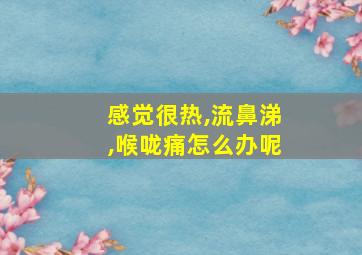 感觉很热,流鼻涕,喉咙痛怎么办呢